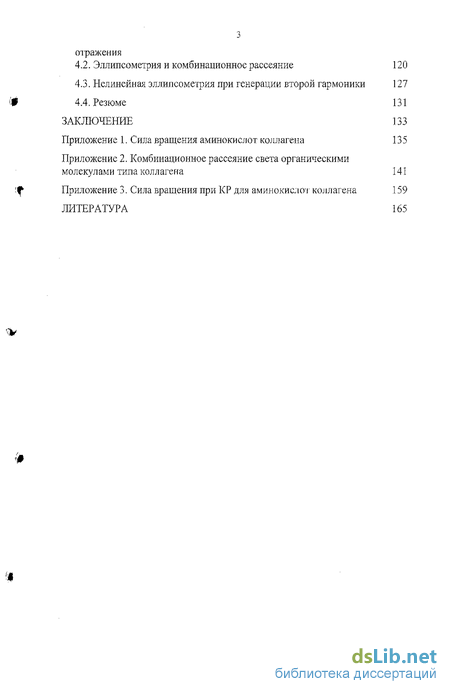 3

отражения

4.2. Эллипсометрия и комбинационное рассеяние 120

4.3. Нелинейная эллипсометрия при генерации второй гармоники 127

4.4. Резюме 131

ЗАКЛЮЧЕНИЕ 133

Приложение 1. Сила вращения аминокислот коллагена 135

Приложение 2. Комбинационное рассеяние света органическими молекулами типа коллагена 141

Приложение 3. Сила вращения при КР для аминокислот коллагена 159

ЛИТЕРАТУРА 165

dsLib.net
библиотека диссертаций